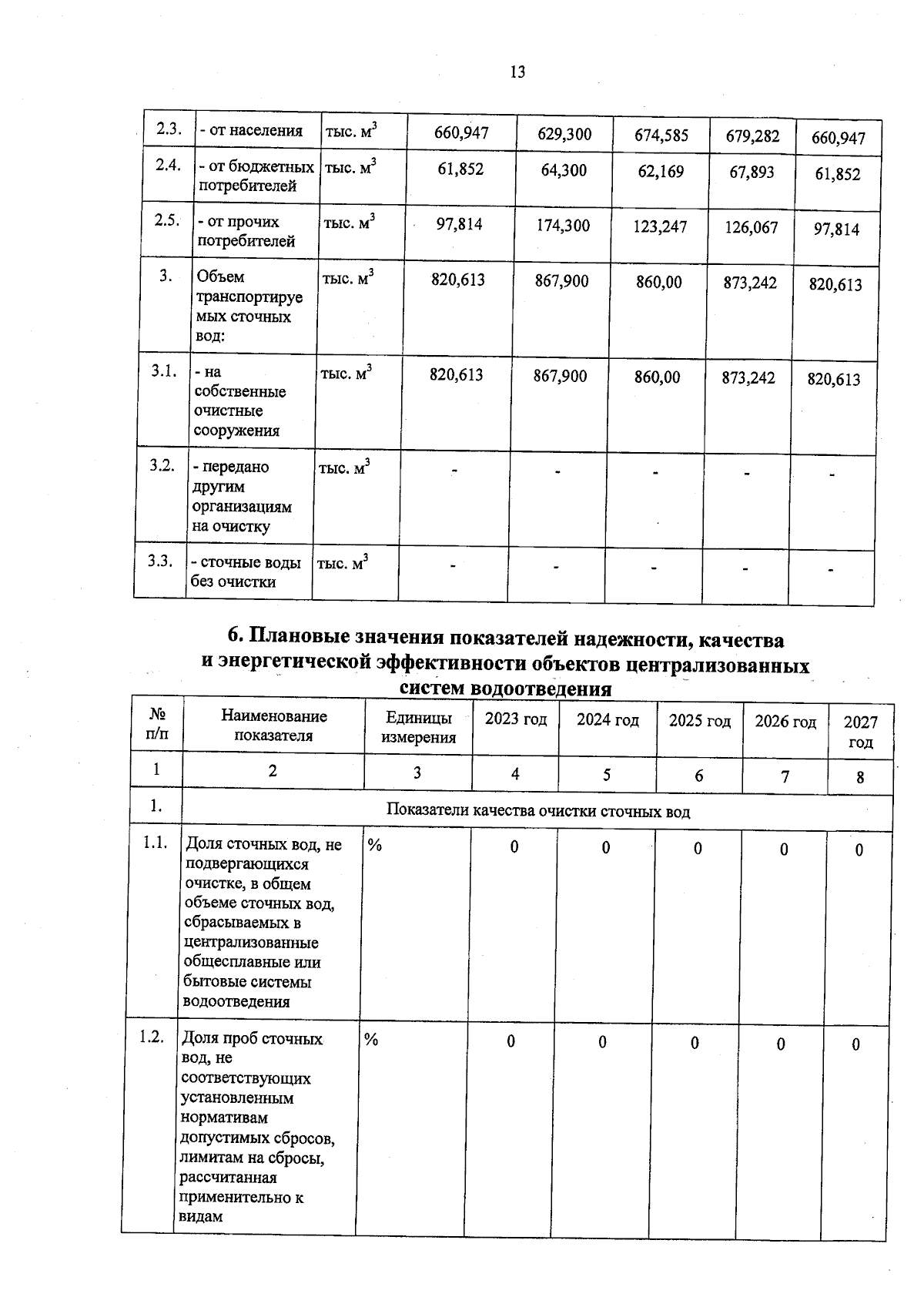 13

| 2.3. | - от населения | тыс. $м^3$ | 660,947 | 629,300 | 674,585 | 679,282 | 660,947 |
|---|---|---|---|---|---|---|---|
| 2.4. | - от бюджетных потребителей | тыс. $м^3$ | 61,852 | 64,300 | 62,169 | 67,893 | 61,852 |
| 2.5. | - от прочих потребителей | тыс. $м^3$ | 97,814 | 174,300 | 123,247 | 126,067 | 97,814 |
| 3. | Объем транспортируемых сточных вод: | тыс. $м^3$ | 820,613 | 867,900 | 860,00 | 873,242 | 820,613 |
| 3.1. | - на собственные очистные сооружения | тыс. $м^3$ | 820,613 | 867,900 | 860,00 | 873,242 | 820,613 |
| 3.2. | - передано другим организациям на очистку | тыс. $м^3$ | - | - | - | - | - |
| 3.3. | - сточные воды без очистки | тыс. $м^3$ | - | - | - | - | - |

6. Плановые значения показателей надежности, качества и энергетической эффективности объектов централизованных систем водоотведения

| № п/п | Наименование показателя | Единицы измерения | 2023 год | 2024 год | 2025 год | 2026 год | 2027 год |
|---|---|---|---|---|---|---|---|
| 1 | 2 | 3 | 4 | 5 | 6 | 7 | 8 |
| 1. | Показатели качества очистки сточных вод | | | | | | |
| 1.1. | Доля сточных вод, не подвергающихся очистке, в общем объеме сточных вод, сбрасываемых в централизованные общесплавные или бытовые системы водоотведения | % | 0 | 0 | 0 | 0 | 0 |
| 1.2. | Доля проб сточных вод, не соответствующих установленным нормативам допустимых сбросов, лимитам на сбросы, рассчитанная применительно к видам | % | 0 | 0 | 0 | 0 | 0 |